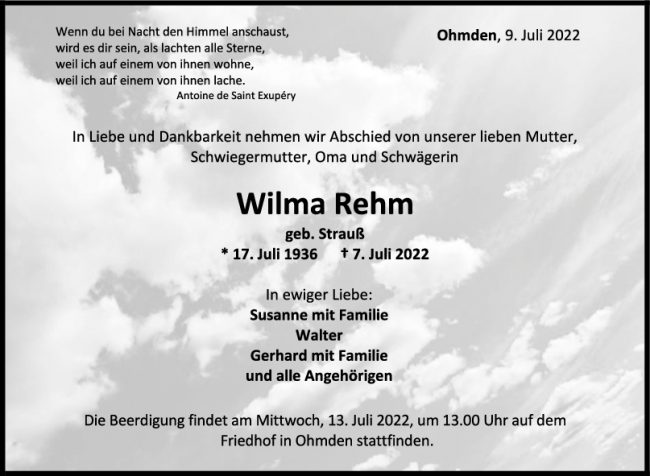 Wenn du bei Nacht den Himmel anschaust,
wird es dir sein, als lachten alle Sterne,
weil ich auf einem von ihnen wohne,
weil ich auf einem von ihnen lache.
Antoine de Saint Exupéry

Ohmden, 9. Juli 2022

In Liebe und Dankbarkeit nehmen wir Abschied von unserer lieben Mutter, Schwiegermutter, Oma und Schwägerin

Wilma Rehm

geb. Strauß

* 17. Juli 1936 † 7. Juli 2022

In ewiger Liebe:
Susanne mit Familie
Walter
Gerhard mit Familie
und alle Angehörigen

Die Beerdigung findet am Mittwoch, 13. Juli 2022, um 13.00 Uhr auf dem Friedhof in Ohmden stattfinden.